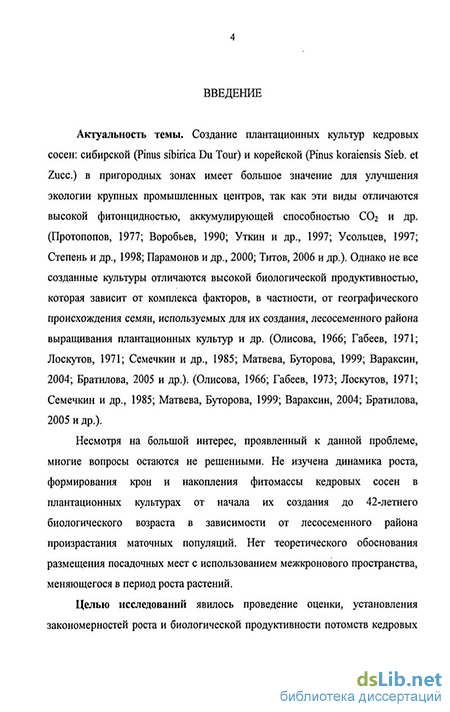 4

ВВЕДЕНИЕ

**Актуальность темы.** Создание плантационных культур кедровых сосен: сибирской (Pinus sibirica Du Tour) и корейской (Pinus koraiensis Sieb. et Zucc.) в пригородных зонах имеет большое значение для улучшения экологии крупных промышленных центров, так как эти виды отличаются высокой фитонцидностью, аккумулирующей способностью $CO_2$ и др. (Протопопов, 1977; Воробьев, 1990; Уткин и др., 1997; Усольцев, 1997; Степень и др., 1998; Парамонов и др., 2000; Титов, 2006 и др.). Однако не все созданные культуры отличаются высокой биологической продуктивностью, которая зависит от комплекса факторов, в частности, от географического происхождения семян, используемых для их создания, лесосеменного района выращивания плантационных культур и др. (Олисова, 1966; Габеев, 1971; Лоскутов, 1971; Семечкин и др., 1985; Матвева, Буторова, 1999; Вараксин, 2004; Братилова, 2005 и др.). (Олисова, 1966; Габеев, 1973; Лоскутов, 1971; Семечкин и др., 1985; Матвева, Буторова, 1999; Вараксин, 2004; Братилова, 2005 и др.).

Несмотря на большой интерес, проявленный к данной проблеме, многие вопросы остаются не решенными. Не изучена динамика роста, формирования крон и накопления фитомассы кедровых сосен в плантационных культурах от начала их создания до 42-летнего биологического возраста в зависимости от лесосеменного района произрастания маточных популяций. Нет теоретического обоснования размещения посадочных мест с использованием межкронового пространства, меняющегося в период роста растений.

**Целью исследований** явилось проведение оценки, установления закономерностей роста и биологической продуктивности потомств кедровых

dsLib.net
библиотека диссертаций